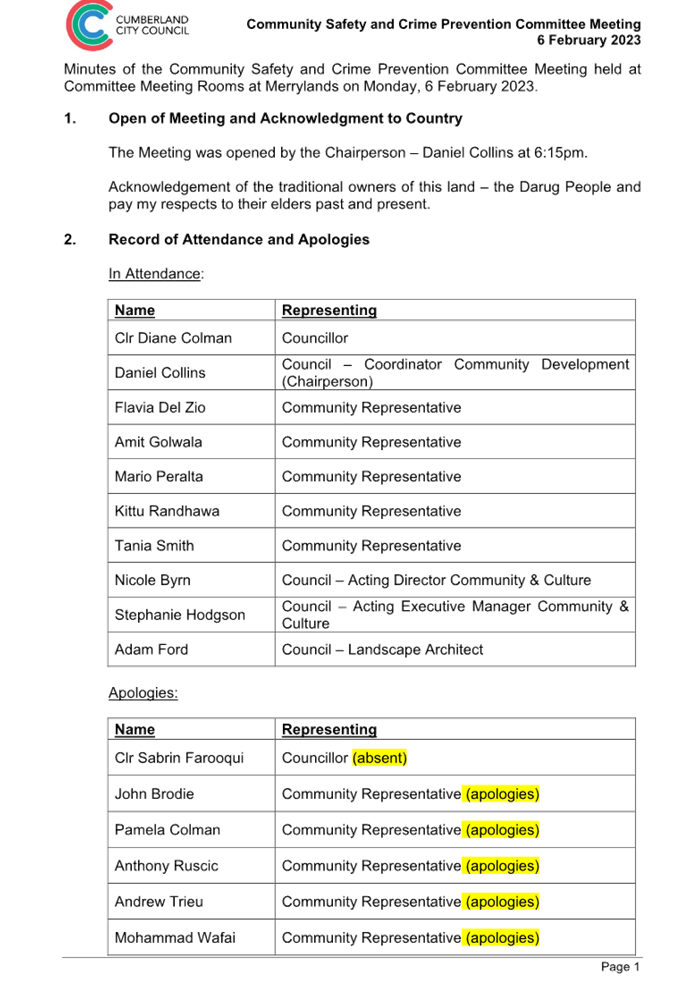 CUMBERLAND CITY COUNCIL

Community Safety and Crime Prevention Committee Meeting
6 February 2023

Minutes of the Community Safety and Crime Prevention Committee Meeting held at Committee Meeting Rooms at Merrylands on Monday, 6 February 2023.

1. Open of Meeting and Acknowledgment to Country

The Meeting was opened by the Chairperson – Daniel Collins at 6:15pm.

Acknowledgement of the traditional owners of this land – the Darug People and pay my respects to their elders past and present.

2. Record of Attendance and Apologies

In Attendance:

| Name | Representing |
|---|---|
| Clr Diane Colman | Councillor |
| Daniel Collins | Council – Coordinator Community Development (Chairperson) |
| Flavia Del Zio | Community Representative |
| Amit Golwala | Community Representative |
| Mario Peralta | Community Representative |
| Kittu Randhawa | Community Representative |
| Tania Smith | Community Representative |
| Nicole Byrn | Council – Acting Director Community & Culture |
| Stephanie Hodgson | Council – Acting Executive Manager Community & Culture |
| Adam Ford | Council – Landscape Architect |

Apologies:

| Name | Representing |
|---|---|
| Clr Sabrin Farooqui | Councillor (absent) |
| John Brodie | Community Representative (apologies) |
| Pamela Colman | Community Representative (apologies) |
| Anthony Ruscic | Community Representative (apologies) |
| Andrew Trieu | Community Representative (apologies) |
| Mohammad Wafai | Community Representative (apologies) |

Page 1